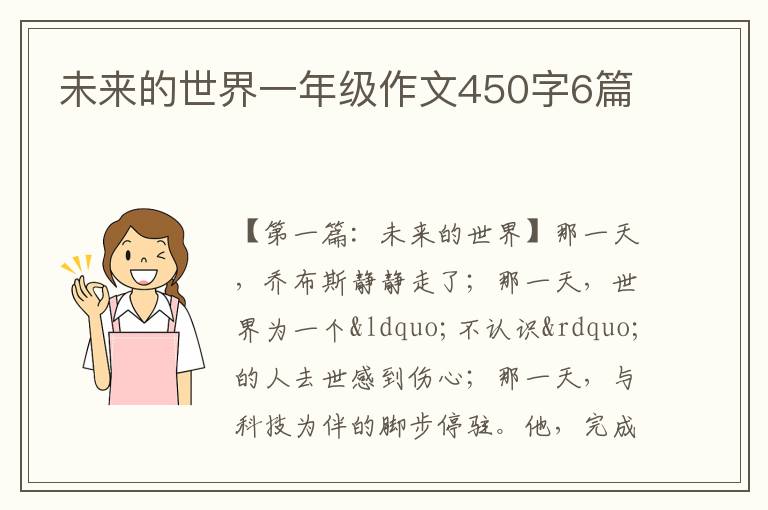 未来的世界一年级作文450字6篇

【第一篇：未来的世界】那一天，乔布斯静静走了；那一天，世界为一个&ldquo;不认识&rdquo;的人去世感到伤心；那一天，与科技为伴的脚步停驻。他，完成